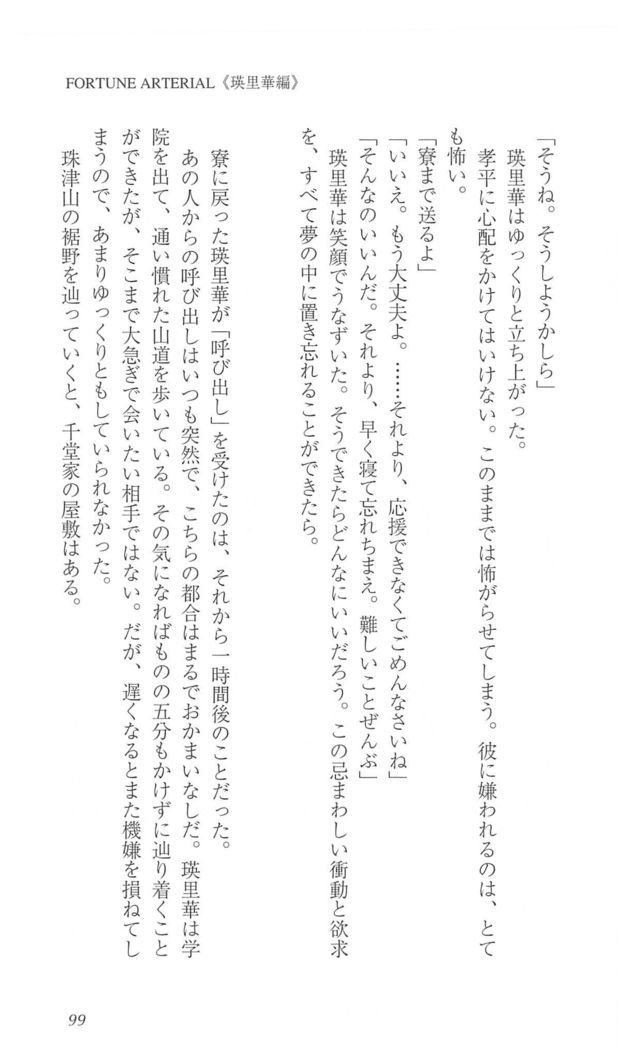 FORTUNE ARTERIAL《瑛里華編》

「そうね。そうしようかしら」

瑛里華はゆっくりと立ち上がった。

孝平に心配をかけてはいけない。このままでは怖がらせてしまう。彼に嫌われるのは、とても怖い。

「寮まで送るよ」

「いいえ。もう大丈夫よ。……それより、応援できなくてごめんなさいね」

「そんなのいいんだ。それより、早く寝て忘れちまえ。難しいことぜんぶ」

瑛里華は笑顔でうなずいた。そうできたらどんなにいいだろう。この忌まわしい衝動と欲求を、すべて夢の中に置き忘れることができたら。

寮に戻った瑛里華が「呼び出し」を受けたのは、それから一時間後のことだった。

あの人からの呼び出しはいつも突然で、こちらの都合はまるでおかまいなしだ。瑛里華は学院を出て、通い慣れた山道を歩いている。その気になればものの五分もかけずに辿り着くことができたが、そこまで大急ぎで会いたい相手ではない。だが、遅くなるとまた機嫌を損ねてしまうので、あまりゆっくりともしていられなかった。

珠津山の裾野を辿っていくと、千堂家の屋敷はある。

99